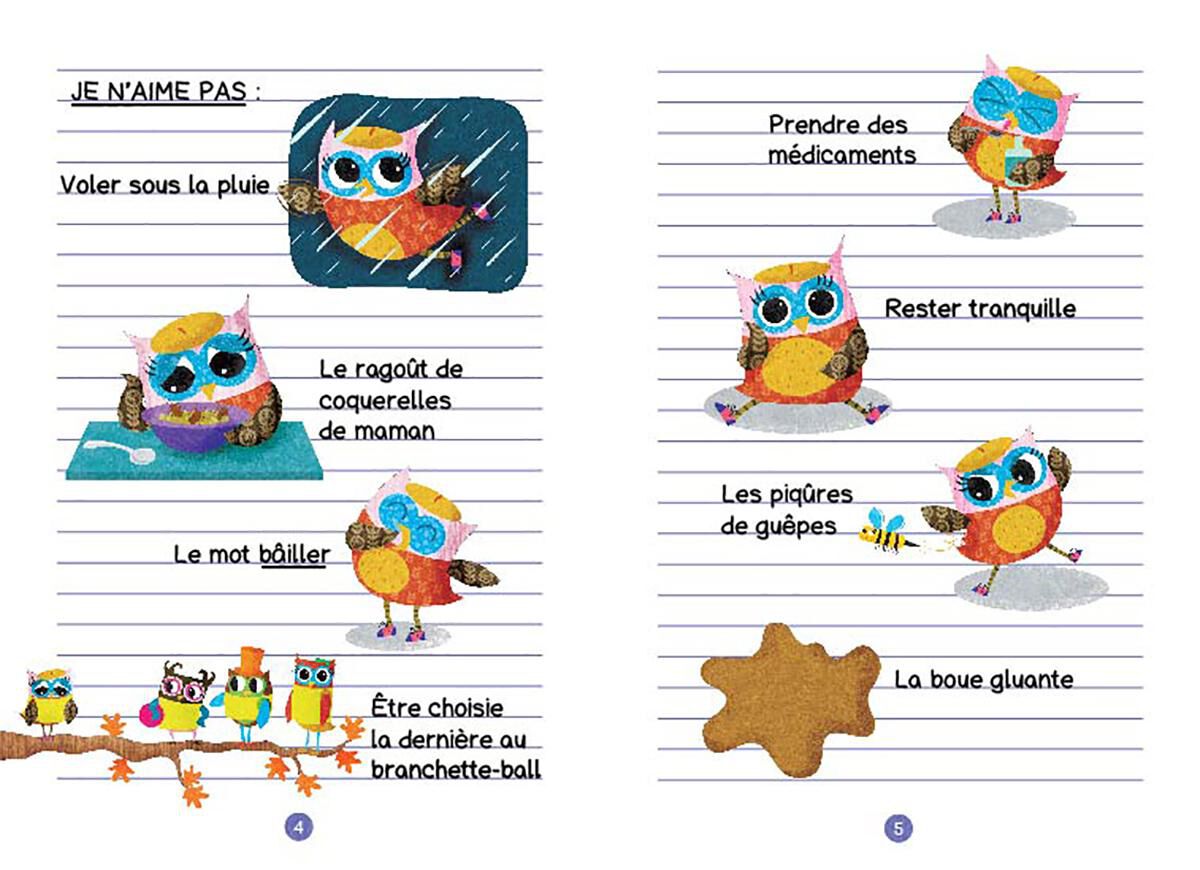 JE N'AIME PAS :

Voler sous la pluie

Le ragoût de coquerelles de maman

Le mot bâiller

Être choisie la dernière au branchette-ball

4

Prendre des médicaments

Rester tranquille

Les piqûres de guêpes

La boue gluante

5